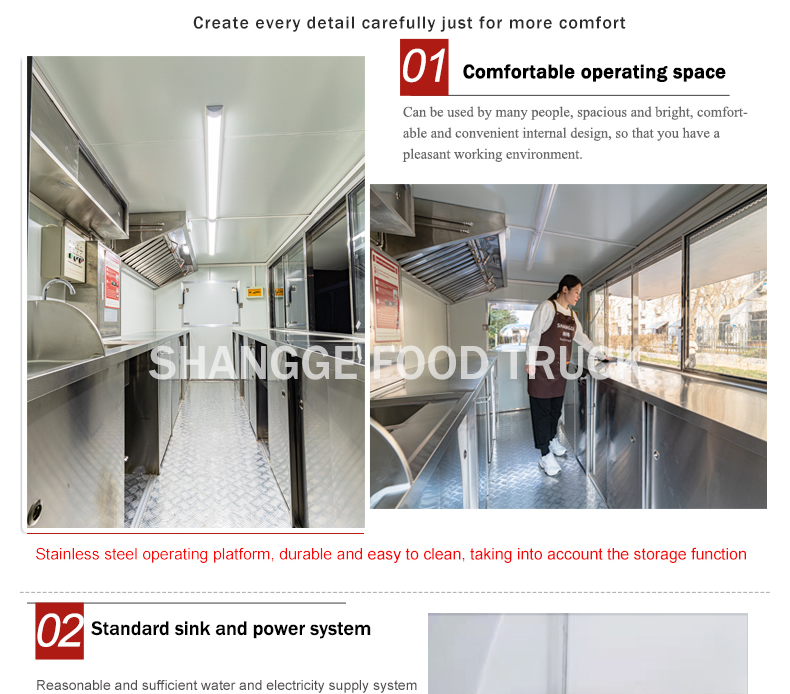 Create every detail carefully just for more comfort

01 Comfortable operating space

Can be used by many people, spacious and bright, comfortable and convenient internal design, so that you have a pleasant working environment.

Stainless steel operating platform, durable and easy to clean, taking into account the storage function

02 Standard sink and power system

Reasonable and sufficient water and electricity supply system

SHANGGE FOOD TRUCK